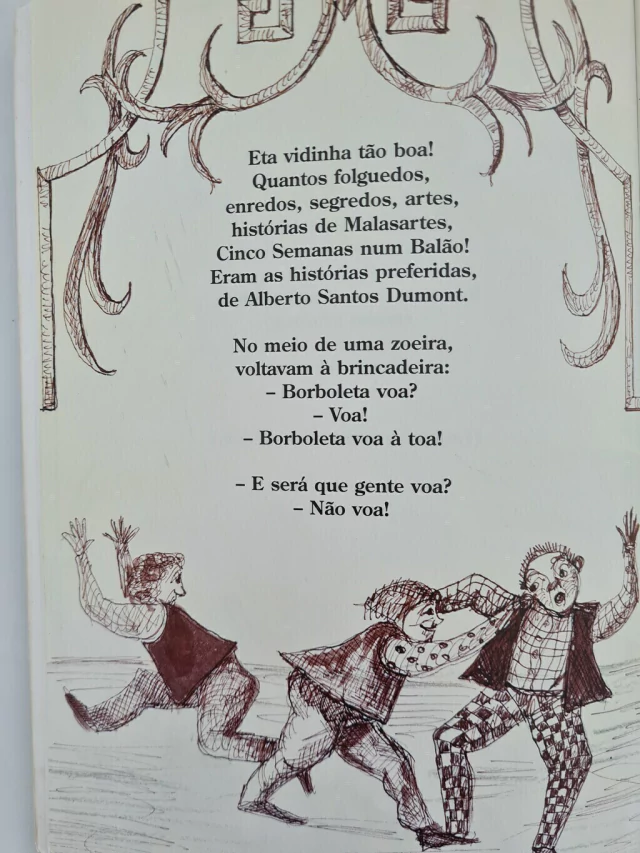 Eta vidinha tão boa!
Quantos folguedos,
enredos, segredos, artes,
histórias de Malasartes,
Cinco Semanas num Balão!
Eram as histórias preferidas,
de Alberto Santos Dumont.

No meio de uma zoeira,
voltavam à brincadeira:
– Borboleta voa?
– Voa!
– Borboleta voa à toa!

– E será que gente voa?
– Não voa!